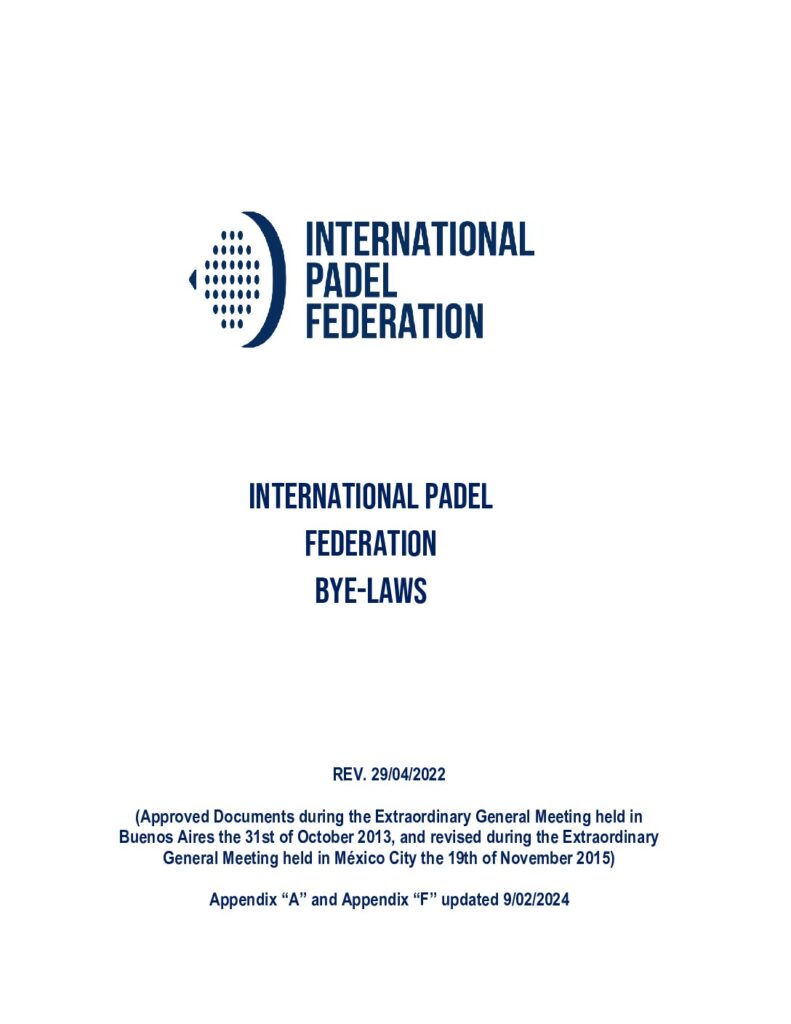 INTERNATIONAL PADEL FEDERATION

INTERNATIONAL PADEL FEDERATION BYE-LAWS

REV. 29/04/2022

(Approved Documents during the Extraordinary General Meeting held in Buenos Aires the 31st of October 2013, and revised during the Extraordinary General Meeting held in México City the 19th of November 2015)

Appendix “A” and Appendix “F” updated 9/02/2024